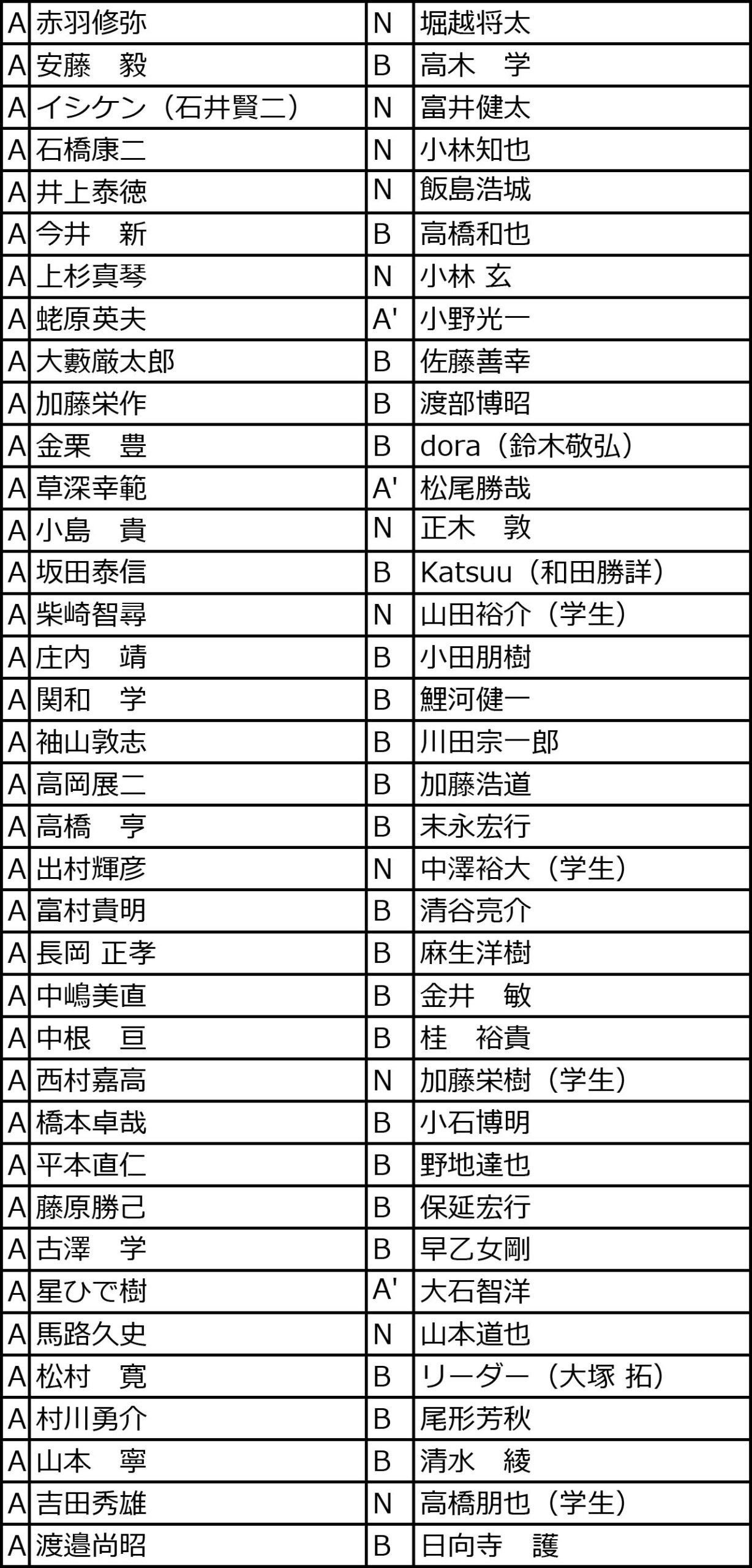 | A | 赤羽修弥 | N | 堀越将太 |
|---|---|---|---|
| A | 安藤　毅 | B | 高木　学 |
| A | イシケン（石井賢二） | N | 富井健太 |
| A | 石橋康二 | N | 小林知也 |
| A | 井上泰徳 | N | 飯島浩城 |
| A | 今井　新 | B | 高橋和也 |
| A | 上杉真琴 | N | 小林 玄 |
| A | 蛯原英夫 | A' | 小野光一 |
| A | 大藪厳太郎 | B | 佐藤善幸 |
| A | 加藤栄作 | B | 渡部博昭 |
| A | 金栗　豊 | B | dora（鈴木敬弘） |
| A | 草深幸範 | A' | 松尾勝哉 |
| A | 小島　貴 | N | 正木　敦 |
| A | 坂田泰信 | B | Katsuu（和田勝詳） |
| A | 柴崎智尋 | N | 山田裕介（学生） |
| A | 庄内　靖 | B | 小田朋樹 |
| A | 関和　学 | B | 鯉河健一 |
| A | 袖山敦志 | B | 川田宗一郎 |
| A | 高岡展二 | B | 加藤浩道 |
| A | 高橋　亨 | B | 末永宏行 |
| A | 出村輝彦 | N | 中澤裕大（学生） |
| A | 富村貴明 | B | 清谷亮介 |
| A | 長岡 正孝 | B | 麻生洋樹 |
| A | 中嶋美直 | B | 金井　敏 |
| A | 中根　亘 | B | 桂　裕貴 |
| A | 西村嘉高 | N | 加藤栄樹（学生） |
| A | 橋本卓哉 | B | 小石博明 |
| A | 平本直仁 | B | 野地達也 |
| A | 藤原勝己 | B | 保延宏行 |
| A | 古澤　学 | B | 早乙女剛 |
| A | 星ひで樹 | A' | 大石智洋 |
| A | 馬路久史 | N | 山本道也 |
| A | 松村　寛 | B | リーダー（大塚 拓） |
| A | 村川勇介 | B | 尾形芳秋 |
| A | 山本　寧 | B | 清水　綾 |
| A | 吉田秀雄 | N | 高橋朋也（学生） |
| A | 渡邉尚昭 | B | 日向寺　護 |